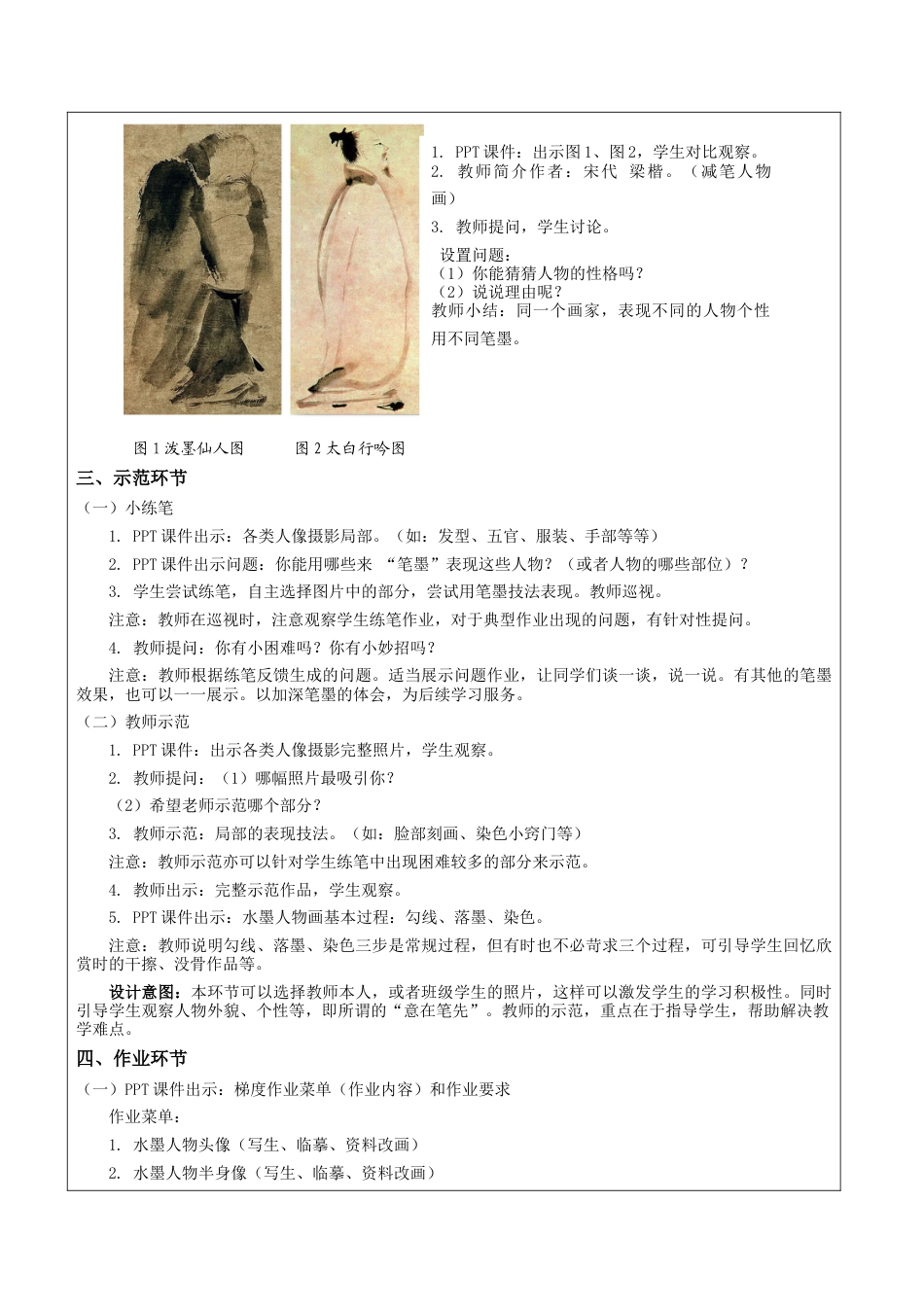 1. PPT 课件：出示图 1、图 2，学生对比观察。

2. 教师简介作者：宋代 梁楷。（减笔人物画）

3. 教师提问，学生讨论。

设置问题：

（1）你能猜猜人物的性格吗？

（2）说说理由呢？

教师小结：同一个画家，表现不同的人物个性用不同笔墨。

图 1 泼墨仙人图　　图 2 太白行吟图

三、示范环节

（一）小练笔

1. PPT 课件出示：各类人像摄影局部。（如：发型、五官、服装、手部等等）

2. PPT 课件出示问题：你能用哪些来 “笔墨”表现这些人物？（或者人物的哪些部位）？

3. 学生尝试练笔，自主选择图片中的部分，尝试用笔墨技法表现。教师巡视。

注意：教师在巡视时，注意观察学生练笔作业，对于典型作业出现的问题，有针对性提问。

4. 教师提问：你有小困难吗？你有小妙招吗？

注意：教师根据练笔反馈生成的问题。适当展示问题作业，让同学们谈一谈，说一说。有其他的笔墨效果，也可以一一展示。以加深笔墨的体会，为后续学习服务。

（二）教师示范

1. PPT 课件：出示各类人像摄影完整照片，学生观察。

2. 教师提问：（1）哪幅照片最吸引你？

（2）希望老师示范哪个部分？

3. 教师示范：局部的表现技法。（如：脸部刻画、染色小窍门等）

注意：教师示范亦可以针对学生练笔中出现困难较多的部分来示范。

4. 教师出示：完整示范作品，学生观察。

5. PPT 课件出示：水墨人物画基本过程：勾线、落墨、染色。

注意：教师说明勾线、落墨、染色三步是常规过程，但有时也不必苛求三个过程，可引导学生回忆欣赏时的干擦、没骨作品等。

设计意图：本环节可以选择教师本人，或者班级学生的照片，这样可以激发学生的学习积极性。同时引导学生观察人物外貌、个性等，即所谓的“意在笔先”。教师的示范，重点在于指导学生，帮助解决教学难点。

四、作业环节

（一）PPT 课件出示：梯度作业菜单（作业内容）和作业要求

作业菜单：

1. 水墨人物头像（写生、临摹、资料改画）

2. 水墨人物半身像（写生、临摹、资料改画）